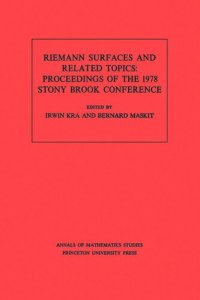 RIEMANN SURFACES AND RELATED TOPICS: PROCEEDINGS OF THE 1978 STONY BROOK CONFERENCE

EDITED BY
IRWIN KRA AND BERNARD MASKIT

ANNALS OF MATHEMATICS STUDIES
PRINCETON UNIVERSITY PRESS